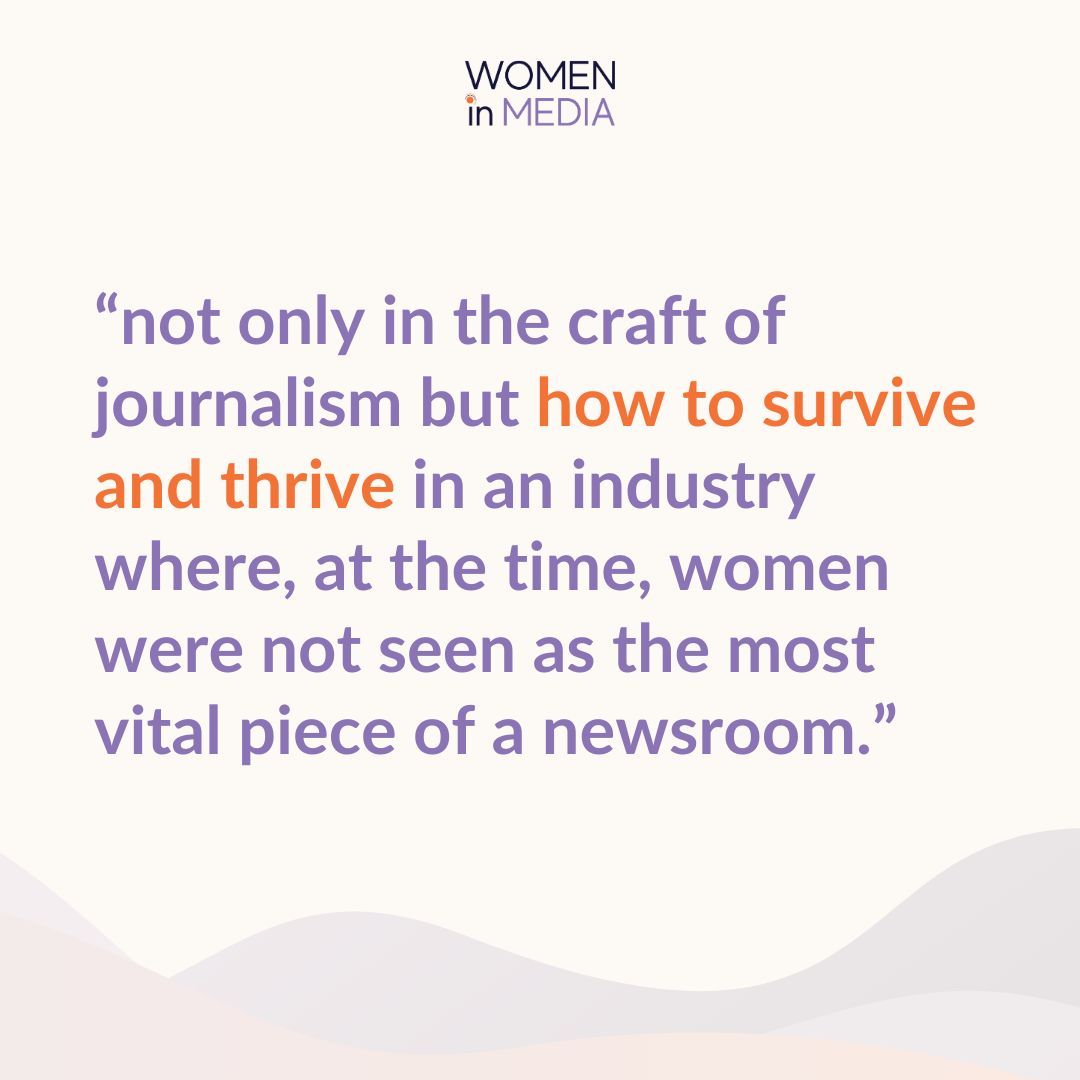 WOMEN
in MEDIA

“not only in the craft of journalism but how to survive and thrive in an industry where, at the time, women were not seen as the most vital piece of a newsroom.”